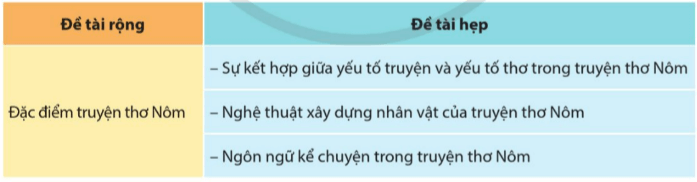 | Đề tài rộng | Đề tài hẹp |
|---|---|
| Đặc điểm truyện thơ Nôm | – Sự kết hợp giữa yếu tố truyện và yếu tố thơ trong truyện thơ Nôm |
| | – Nghệ thuật xây dựng nhân vật của truyện thơ Nôm |
| | – Ngôn ngữ kể chuyện trong truyện thơ Nôm |